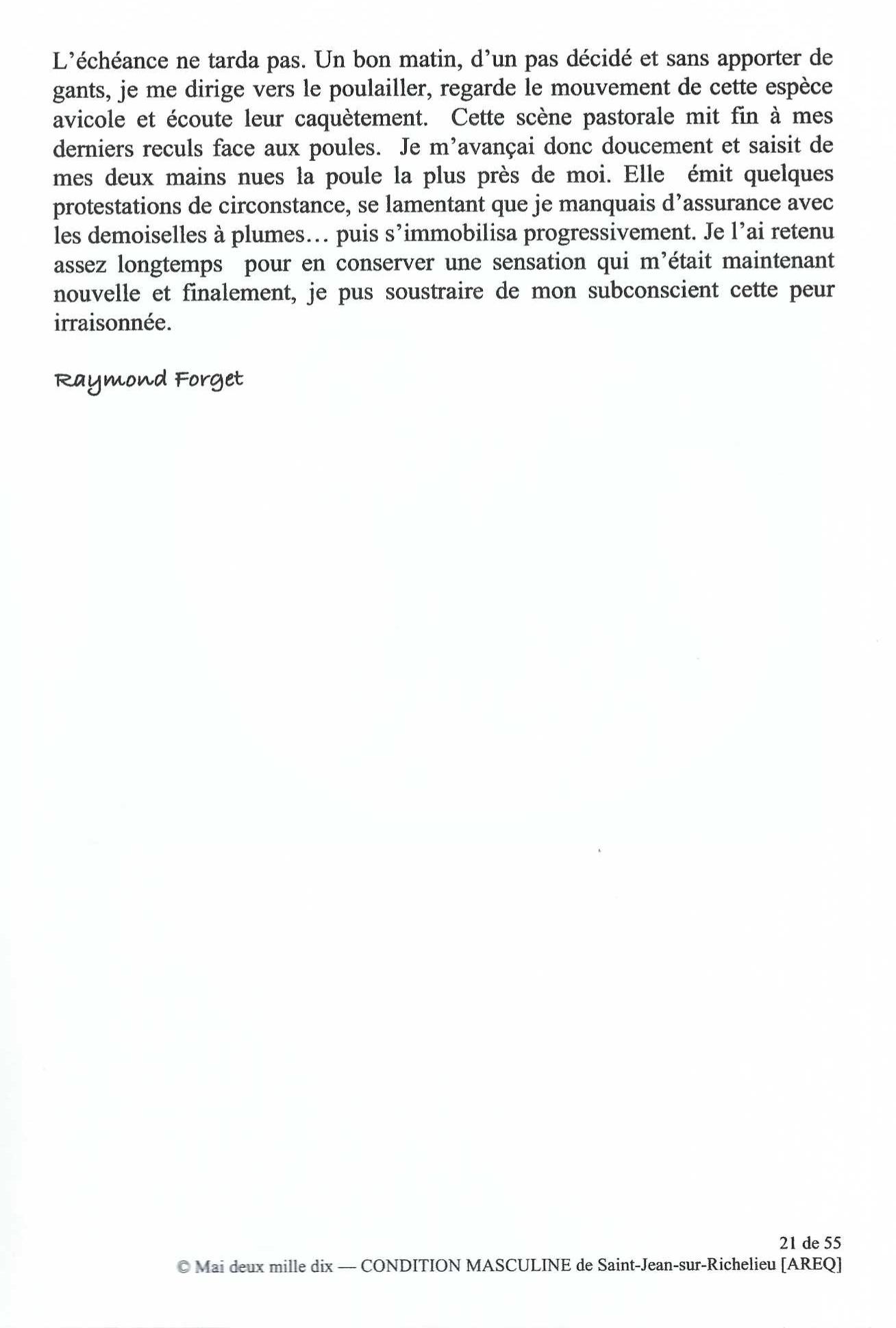 L'échéance ne tarda pas. Un bon matin, d'un pas décidé et sans apporter de gants, je me dirige vers le poulailler, regarde le mouvement de cette espèce avicole et écoute leur caquètement. Cette scène pastorale mit fin à mes derniers reculs face aux poules. Je m'avançai donc doucement et saisit de mes deux mains nues la poule la plus près de moi. Elle émit quelques protestations de circonstance, se lamentant que je manquais d'assurance avec les demoiselles à plumes… puis s'immobilisa progressivement. Je l'ai retenu assez longtemps pour en conserver une sensation qui m'était maintenant nouvelle et finalement, je pus soustraire de mon subconscient cette peur irraisonnée.

Raymond Forget

21 de 55
© Mai deux mille dix — CONDITION MASCULINE de Saint-Jean-sur-Richelieu [AREQ]